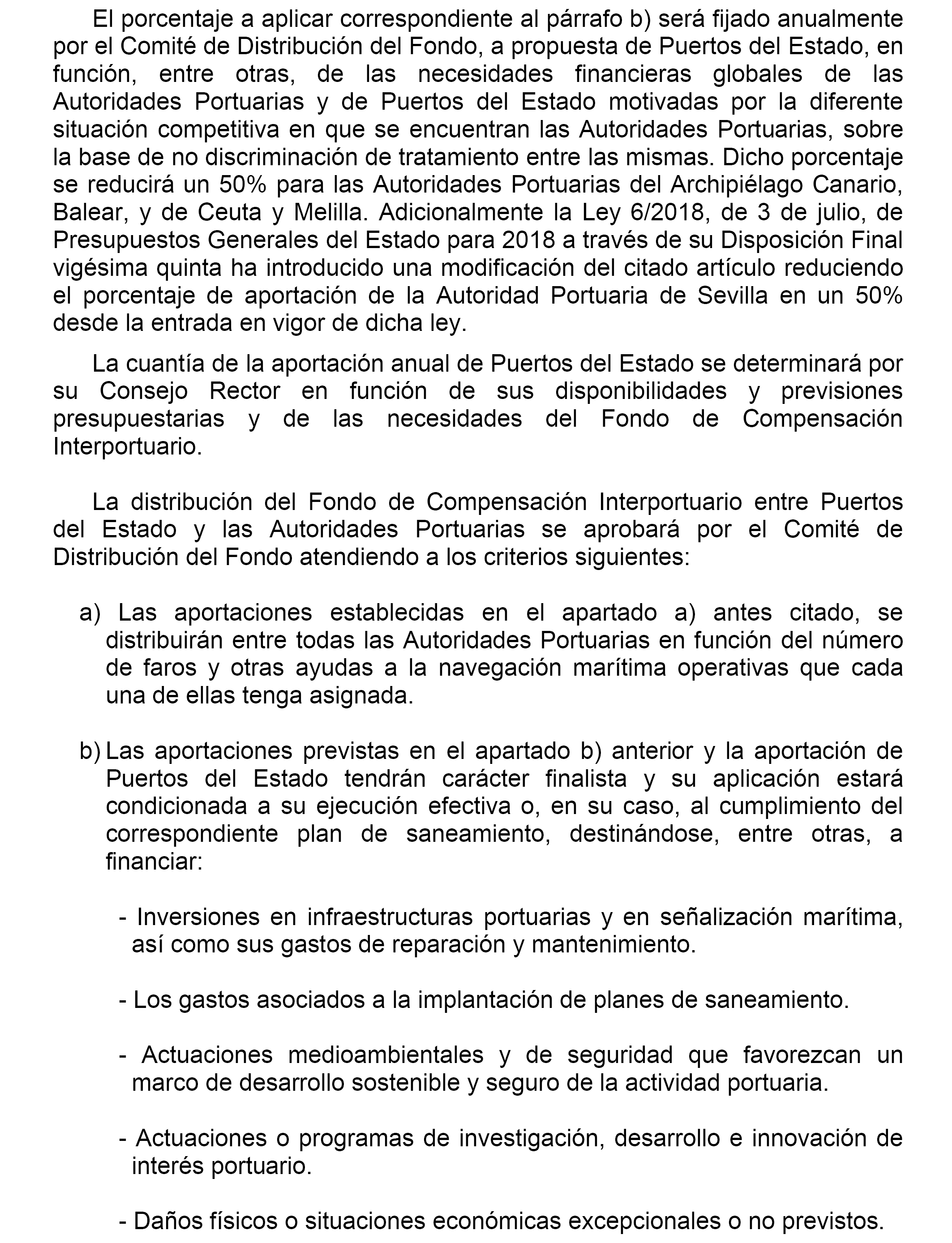 El porcentaje a aplicar correspondiente al párrafo b) será fijado anualmente por el Comité de Distribución del Fondo, a propuesta de Puertos del Estado, en función, entre otras, de las necesidades financieras globales de las Autoridades Portuarias y de Puertos del Estado motivadas por la diferente situación competitiva en que se encuentran las Autoridades Portuarias, sobre la base de no discriminación de tratamiento entre las mismas. Dicho porcentaje se reducirá un 50% para las Autoridades Portuarias del Archipiélago Canario, Balear, y de Ceuta y Melilla. Adicionalmente la Ley 6/2018, de 3 de julio, de Presupuestos Generales del Estado para 2018 a través de su Disposición Final vigésima quinta ha introducido una modificación del citado artículo reduciendo el porcentaje de aportación de la Autoridad Portuaria de Sevilla en un 50% desde la entrada en vigor de dicha ley.

La cuantía de la aportación anual de Puertos del Estado se determinará por su Consejo Rector en función de sus disponibilidades y previsiones presupuestarias y de las necesidades del Fondo de Compensación Interportuario.

La distribución del Fondo de Compensación Interportuario entre Puertos del Estado y las Autoridades Portuarias se aprobará por el Comité de Distribución del Fondo atendiendo a los criterios siguientes:

a) Las aportaciones establecidas en el apartado a) antes citado, se distribuirán entre todas las Autoridades Portuarias en función del número de faros y otras ayudas a la navegación marítima operativas que cada una de ellas tenga asignada.

b) Las aportaciones previstas en el apartado b) anterior y la aportación de Puertos del Estado tendrán carácter finalista y su aplicación estará condicionada a su ejecución efectiva o, en su caso, al cumplimiento del correspondiente plan de saneamiento, destinándose, entre otras, a financiar:

- Inversiones en infraestructuras portuarias y en señalización marítima, así como sus gastos de reparación y mantenimiento.

- Los gastos asociados a la implantación de planes de saneamiento.

- Actuaciones medioambientales y de seguridad que favorezcan un marco de desarrollo sostenible y seguro de la actividad portuaria.

- Actuaciones o programas de investigación, desarrollo e innovación de interés portuario.

- Daños físicos o situaciones económicas excepcionales o no previstos.